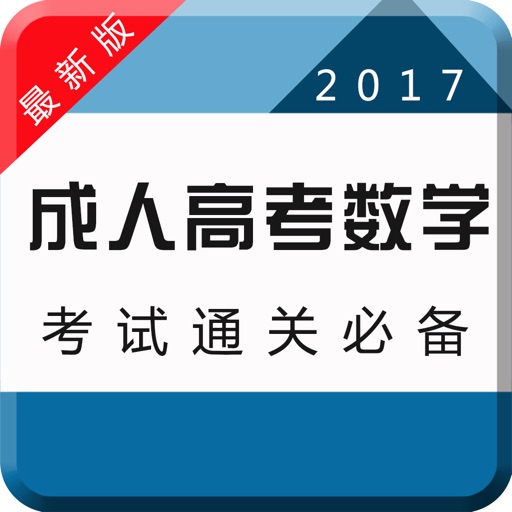 最新版

2017

成人高考数学

考试通关必备